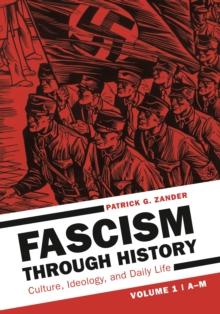 PATRICK G. ZANDER

FASCISM THROUGH HISTORY

Culture, Ideology, and Daily Life

VOLUME 1 | A–M